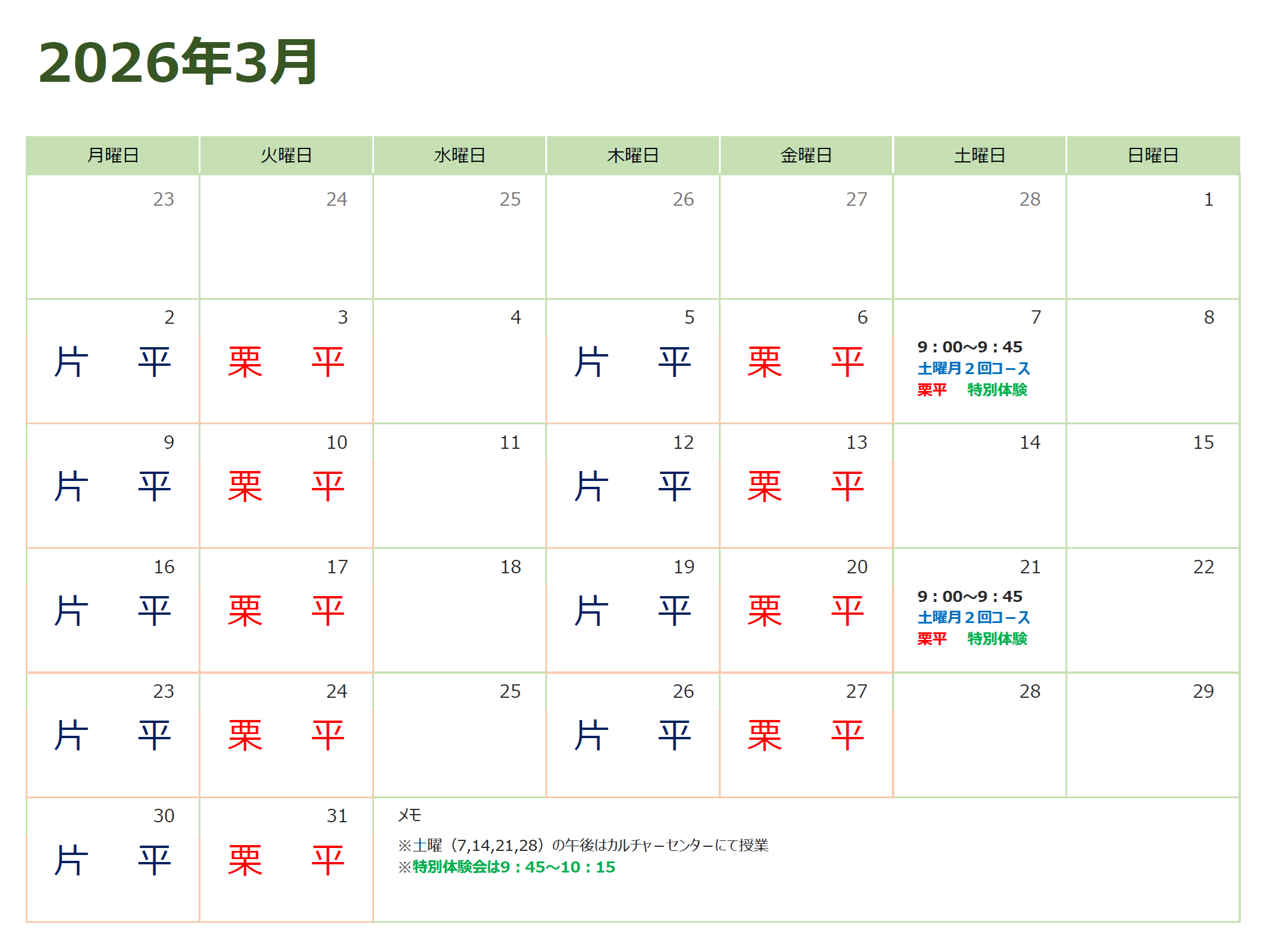 2026年3月

| 月曜日 | 火曜日 | 水曜日 | 木曜日 | 金曜日 | 土曜日 | 日曜日 |
|---|---|---|---|---|---|---|
| 23 | 24 | 25 | 26 | 27 | 28 | 1 |
| 2 片 平 | 3 栗 平 | 4 | 5 片 平 | 6 栗 平 | 7 9：00~9：45 土曜月２回コース 栗平 特別体験 | 8 |
| 9 片 平 | 10 栗 平 | 11 | 12 片 平 | 13 栗 平 | 14 | 15 |
| 16 片 平 | 17 栗 平 | 18 | 19 片 平 | 20 栗 平 | 21 9：00~9：45 土曜月２回コース 栗平 特別体験 | 22 |
| 23 片 平 | 24 栗 平 | 25 | 26 片 平 | 27 栗 平 | 28 | 29 |
| 30 片 平 | 31 栗 平 | メモ ※土曜（7,14,21,28）の午後はカルチャーセンターにて授業 ※特別体験会は9：45～10：15 | | | | |